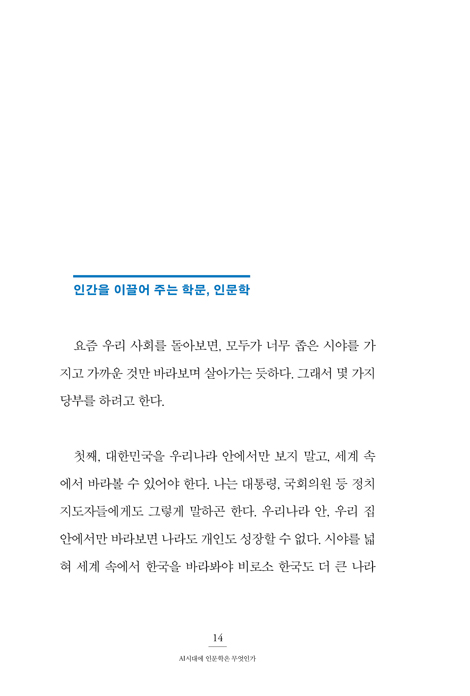 인간을 이끌어 주는 학문, 인문학

요즘 우리 사회를 돌아보면, 모두가 너무 좁은 시야를 가지고 가까운 것만 바라보며 살아가는 듯하다. 그래서 몇 가지 당부를 하려고 한다.

첫째, 대한민국을 우리나라 안에서만 보지 말고, 세계 속에서 바라볼 수 있어야 한다. 나는 대통령, 국회의원 등 정치 지도자들에게도 그렇게 말하곤 한다. 우리나라 안, 우리 집 안에서만 바라보면 나라도 개인도 성장할 수 없다. 시야를 넓혀 세계 속에서 한국을 바라봐야 비로소 한국도 더 큰 나라

14

AI시대에 인문학은 무엇인가